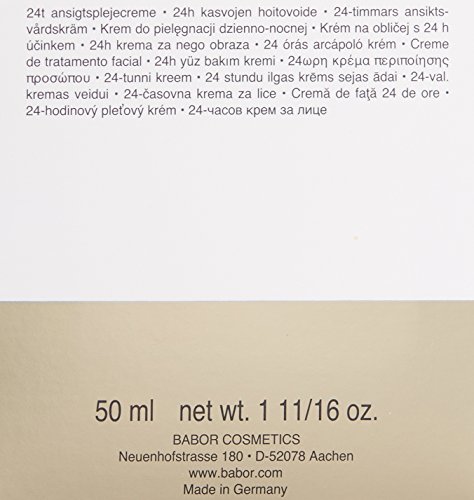 24t ansigtsplejecreme • 24h kasvojen hoitovoide • 24-timmars ansiktsvårdskräm • Krem do pielęgnacji dzienno-nocnej • Krém na obličej s 24 h účinkem • 24h krema za nego obraza • 24 órás arcápoló krém • Creme de tratamento facial • 24h yüz bakım kremi • 24ωρη κρέμα περιποίησης προσώπου • 24-tunni kreem • 24 stundu ilgas krēms sejas ādai • 24-val. kremas veidui • 24-časovna krema za lice • Cremă de faţă 24 de ore • 24-hodinový pleťový krém • 24-часов крем за лице

50 ml net wt. 1 11/16 oz.

BABOR COSMETICS
Neuenhofstrasse 180 • D-52078 Aachen
www.babor.com
Made in Germany